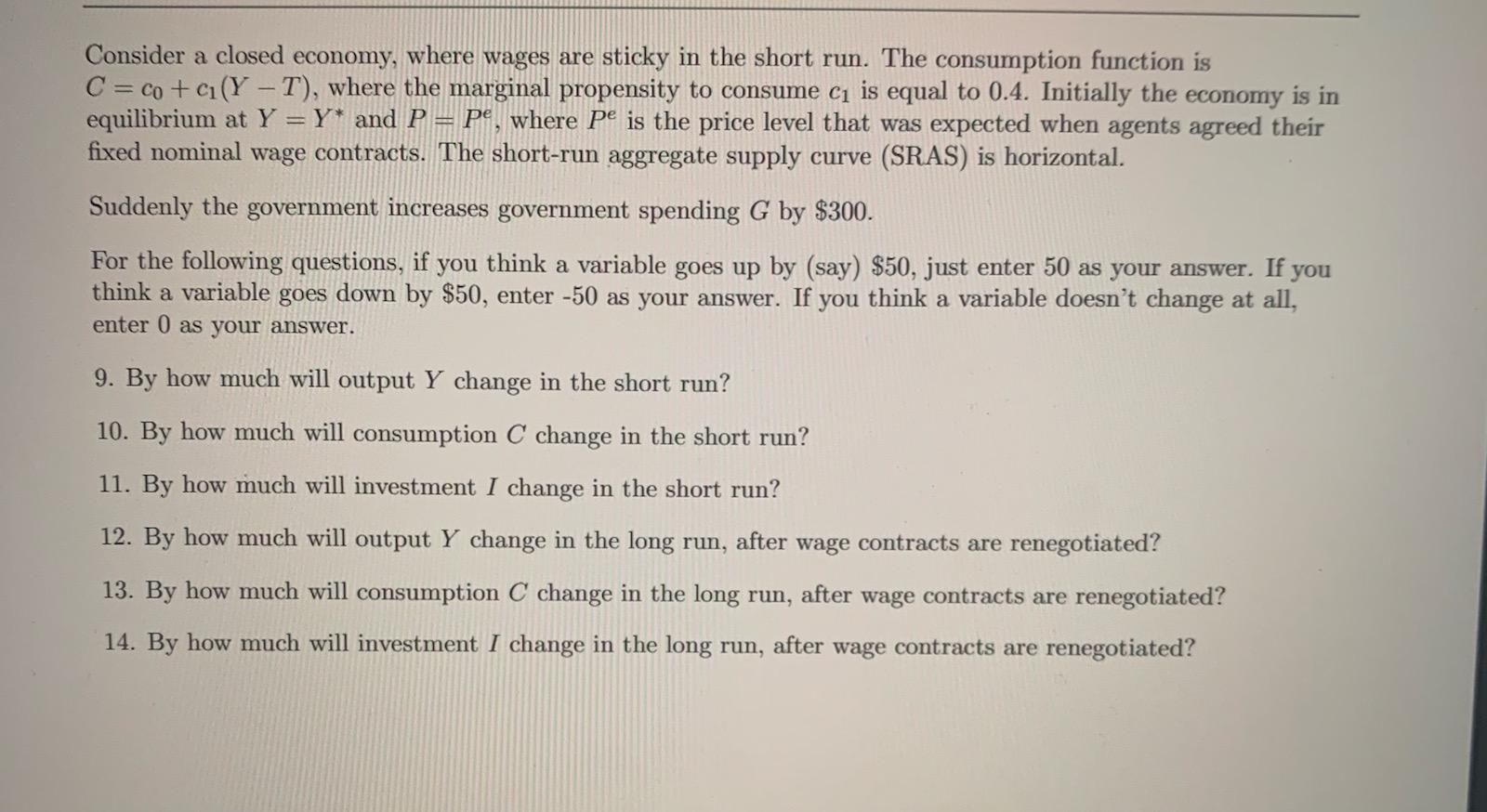 Consider a closed economy, where wages are sticky in the short run. The consumption function is $C = c_0 + c_1(Y - T)$, where the marginal propensity to consume $c_1$ is equal to 0.4. Initially the economy is in equilibrium at $Y = Y^*$ and $P = P^e$, where $P^e$ is the price level that was expected when agents agreed their fixed nominal wage contracts. The short-run aggregate supply curve (SRAS) is horizontal.

Suddenly the government increases government spending $G$ by \$300.

For the following questions, if you think a variable goes up by (say) \$50, just enter 50 as your answer. If you think a variable goes down by \$50, enter -50 as your answer. If you think a variable doesn't change at all, enter 0 as your answer.

9. By how much will output $Y$ change in the short run?

10. By how much will consumption $C$ change in the short run?

11. By how much will investment $I$ change in the short run?

12. By how much will output $Y$ change in the long run, after wage contracts are renegotiated?

13. By how much will consumption $C$ change in the long run, after wage contracts are renegotiated?

14. By how much will investment $I$ change in the long run, after wage contracts are renegotiated?